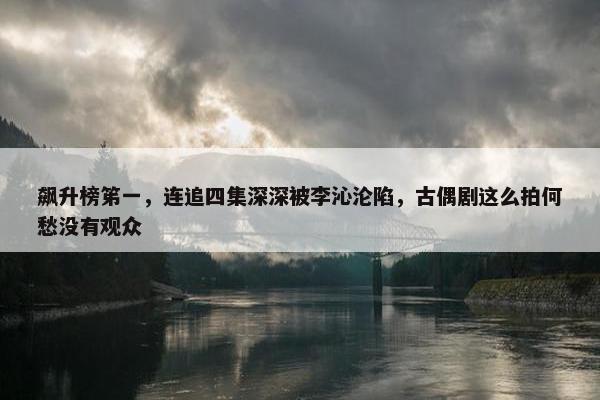 飙升榜第一，连追四集深深被李沁沦陷，古偶剧这么拍何愁没有观众